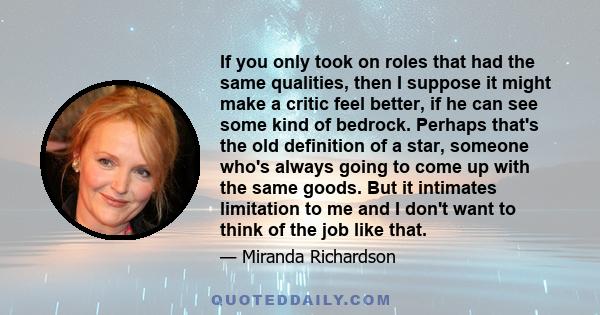 If you only took on roles that had the same qualities, then I suppose it might make a critic feel better, if he can see some kind of bedrock. Perhaps that's the old definition of a star, someone who's always going to come up with the same goods. But it intimates limitation to me and I don't want to think of the job like that.

— Miranda Richardson

QUOTEDDAILY.COM